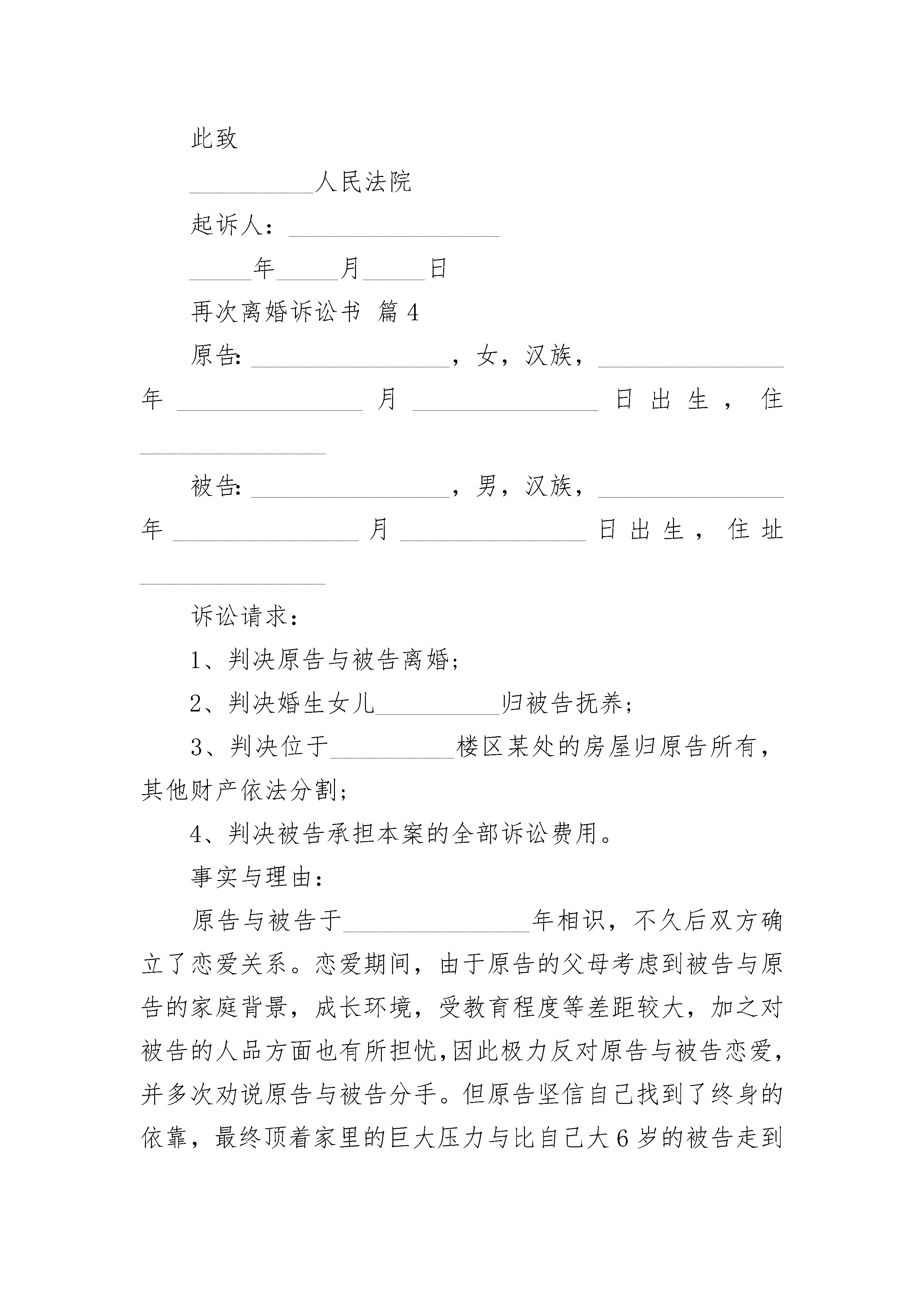 此致

__________人民法院

起诉人：_________________

_____年_____月_____日

再次离婚诉讼书 篇4

原告：________________，女，汉族，_______________年_______________月_______________日出生，住_______________

被告：________________，男，汉族，_______________年_______________月_______________日出生，住址_______________

诉讼请求：

1、判决原告与被告离婚；

2、判决婚生女儿__________归被告抚养；

3、判决位于__________楼区某处的房屋归原告所有，其他财产依法分割；

4、判决被告承担本案的全部诉讼费用。

事实与理由：

原告与被告于_______________年相识，不久后双方确立了恋爱关系。恋爱期间，由于原告的父母考虑到被告与原告的家庭背景，成长环境，受教育程度等差距较大，加之对被告的人品方面也有所担忧,因此极力反对原告与被告恋爱，并多次劝说原告与被告分手。但原告坚信自己找到了终身的依靠，最终顶着家里的巨大压力与比自己大6岁的被告走到